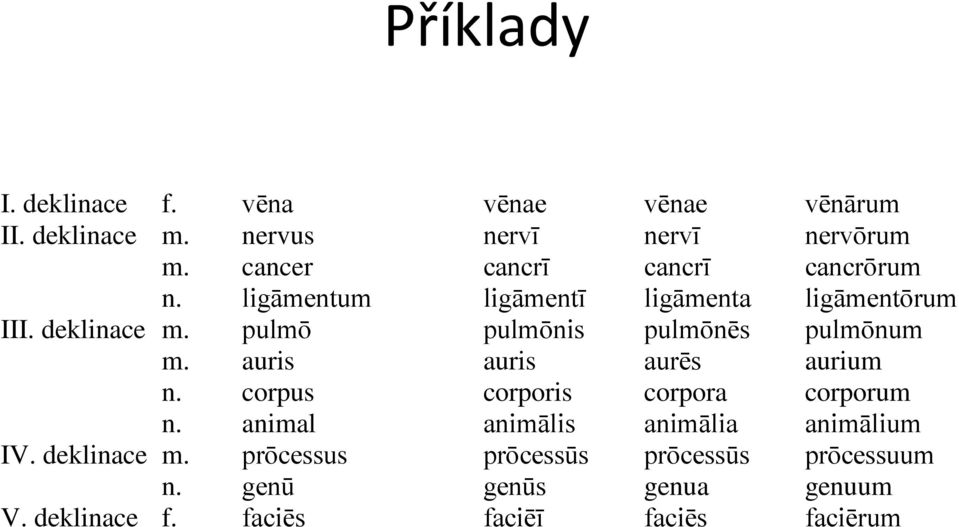 Příklady

| | | | | | |
|---|---|---|---|---|---|
| I. deklinace | f. | vēna | vēnae | vēnae | vēnārum |
| II. deklinace | m. | nervus | nervī | nervī | nervōrum |
| | m. | cancer | cancrī | cancrī | cancrōrum |
| | n. | ligāmentum | ligāmentī | ligāmenta | ligāmentōrum |
| III. deklinace | m. | pulmō | pulmōnis | pulmōnēs | pulmōnum |
| | m. | auris | auris | aurēs | aurium |
| | n. | corpus | corporis | corpora | corporum |
| | n. | animal | animālis | animālia | animālium |
| IV. deklinace | m. | prōcessus | prōcessūs | prōcessūs | prōcessuum |
| | n. | genū | genūs | genua | genuum |
| V. deklinace | f. | faciēs | faciēī | faciēs | faciērum |